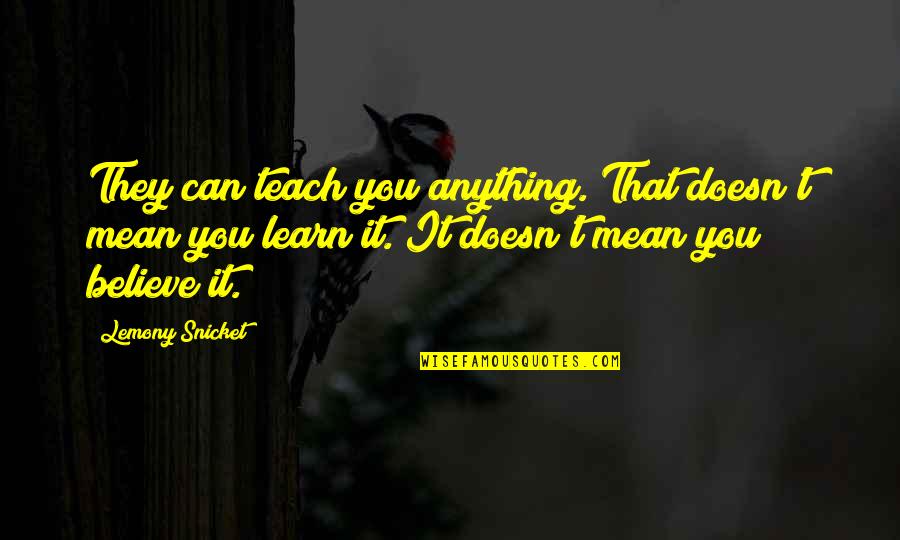 They can teach you anything. That doesn't mean you learn it. It doesn't mean you believe it.

Lemony Snicket

WISEFAMOUSQUOTES.COM